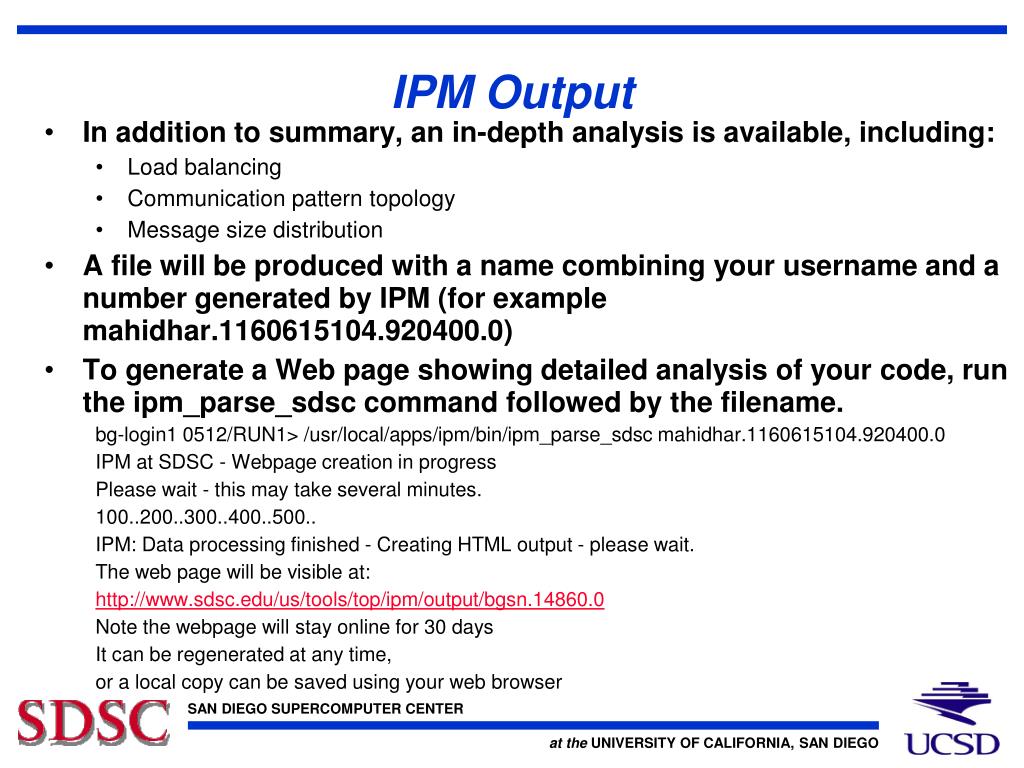 IPM Output

• In addition to summary, an in-depth analysis is available, including:
  • Load balancing
  • Communication pattern topology
  • Message size distribution
• A file will be produced with a name combining your username and a number generated by IPM (for example mahidhar.1160615104.920400.0)
• To generate a Web page showing detailed analysis of your code, run the ipm_parse_sdsc command followed by the filename.

bg-login1 0512/RUN1> /usr/local/apps/ipm/bin/ipm_parse_sdsc mahidhar.1160615104.920400.0
IPM at SDSC - Webpage creation in progress
Please wait - this may take several minutes.
100..200..300..400..500..
IPM: Data processing finished - Creating HTML output - please wait.
The web page will be visible at:
http://www.sdsc.edu/us/tools/top/ipm/output/bgsn.14860.0
Note the webpage will stay online for 30 days
It can be regenerated at any time,
or a local copy can be saved using your web browser

SDSC SAN DIEGO SUPERCOMPUTER CENTER
at the UNIVERSITY OF CALIFORNIA, SAN DIEGO
UCSD